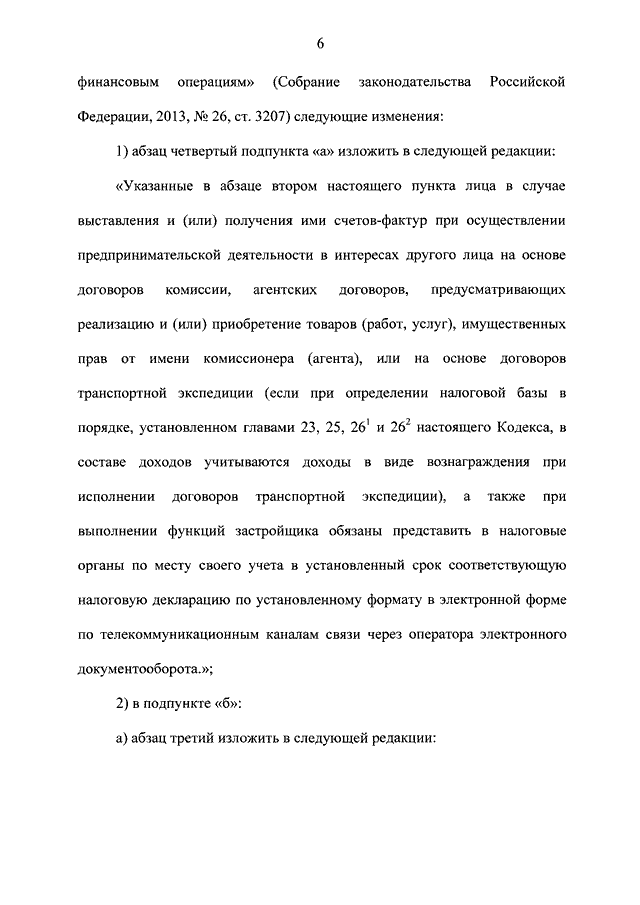 6

финансовым операциям» (Собрание законодательства Российской Федерации, 2013, № 26, ст. 3207) следующие изменения:

1) абзац четвертый подпункта «а» изложить в следующей редакции:

«Указанные в абзаце втором настоящего пункта лица в случае выставления и (или) получения ими счетов-фактур при осуществлении предпринимательской деятельности в интересах другого лица на основе договоров комиссии, агентских договоров, предусматривающих реализацию и (или) приобретение товаров (работ, услуг), имущественных прав от имени комиссионера (агента), или на основе договоров транспортной экспедиции (если при определении налоговой базы в порядке, установленном главами 23, 25, $26^1$ и $26^2$ настоящего Кодекса, в составе доходов учитываются доходы в виде вознаграждения при исполнении договоров транспортной экспедиции), а также при выполнении функций застройщика обязаны представить в налоговые органы по месту своего учета в установленный срок соответствующую налоговую декларацию по установленному формату в электронной форме по телекоммуникационным каналам связи через оператора электронного документооборота.»;

2) в подпункте «б»:

а) абзац третий изложить в следующей редакции: